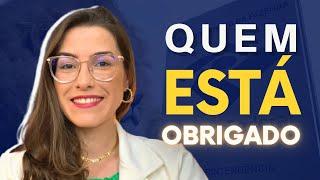 QUEM
ESTÁ
OBRIGADO